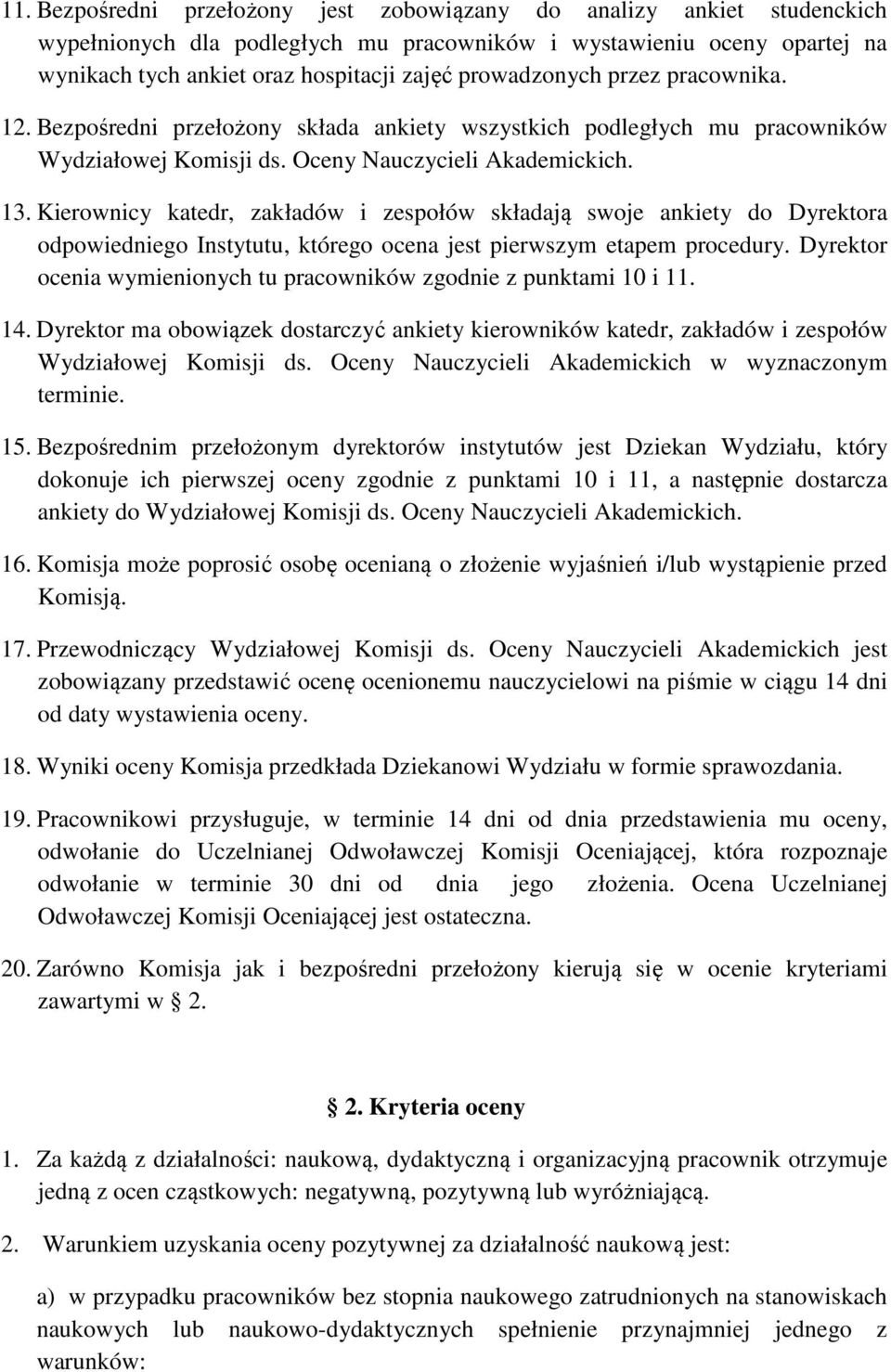 11. Bezpośredni przełożony jest zobowiązany do analizy ankiet studenckich wypełnionych dla podległych mu pracowników i wystawieniu oceny opartej na wynikach tych ankiet oraz hospitacji zajęć prowadzonych przez pracownika.

12. Bezpośredni przełożony składa ankiety wszystkich podległych mu pracowników Wydziałowej Komisji ds. Oceny Nauczycieli Akademickich.

13. Kierownicy katedr, zakładów i zespołów składają swoje ankiety do Dyrektora odpowiedniego Instytutu, którego ocena jest pierwszym etapem procedury. Dyrektor ocenia wymienionych tu pracowników zgodnie z punktami 10 i 11.

14. Dyrektor ma obowiązek dostarczyć ankiety kierowników katedr, zakładów i zespołów Wydziałowej Komisji ds. Oceny Nauczycieli Akademickich w wyznaczonym terminie.

15. Bezpośrednim przełożonym dyrektorów instytutów jest Dziekan Wydziału, który dokonuje ich pierwszej oceny zgodnie z punktami 10 i 11, a następnie dostarcza ankiety do Wydziałowej Komisji ds. Oceny Nauczycieli Akademickich.

16. Komisja może poprosić osobę ocenianą o złożenie wyjaśnień i/lub wystąpienie przed Komisją.

17. Przewodniczący Wydziałowej Komisji ds. Oceny Nauczycieli Akademickich jest zobowiązany przedstawić ocenę ocenionemu nauczycielowi na piśmie w ciągu 14 dni od daty wystawienia oceny.

18. Wyniki oceny Komisja przedkłada Dziekanowi Wydziału w formie sprawozdania.

19. Pracownikowi przysługuje, w terminie 14 dni od dnia przedstawienia mu oceny, odwołanie do Uczelnianej Odwoławczej Komisji Oceniającej, która rozpoznaje odwołanie w terminie 30 dni od dnia jego złożenia. Ocena Uczelnianej Odwoławczej Komisji Oceniającej jest ostateczna.

20. Zarówno Komisja jak i bezpośredni przełożony kierują się w ocenie kryteriami zawartymi w § 2.

§ 2. Kryteria oceny

1. Za każdą z działalności: naukową, dydaktyczną i organizacyjną pracownik otrzymuje jedną z ocen cząstkowych: negatywną, pozytywną lub wyróżniającą.

2. Warunkiem uzyskania oceny pozytywnej za działalność naukową jest:

a) w przypadku pracowników bez stopnia naukowego zatrudnionych na stanowiskach naukowych lub naukowo-dydaktycznych spełnienie przynajmniej jednego z warunków: